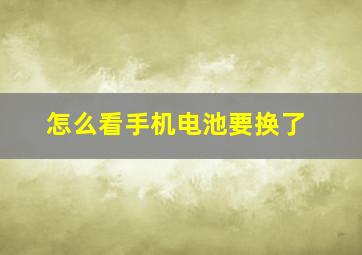 怎么看手机电池要换了